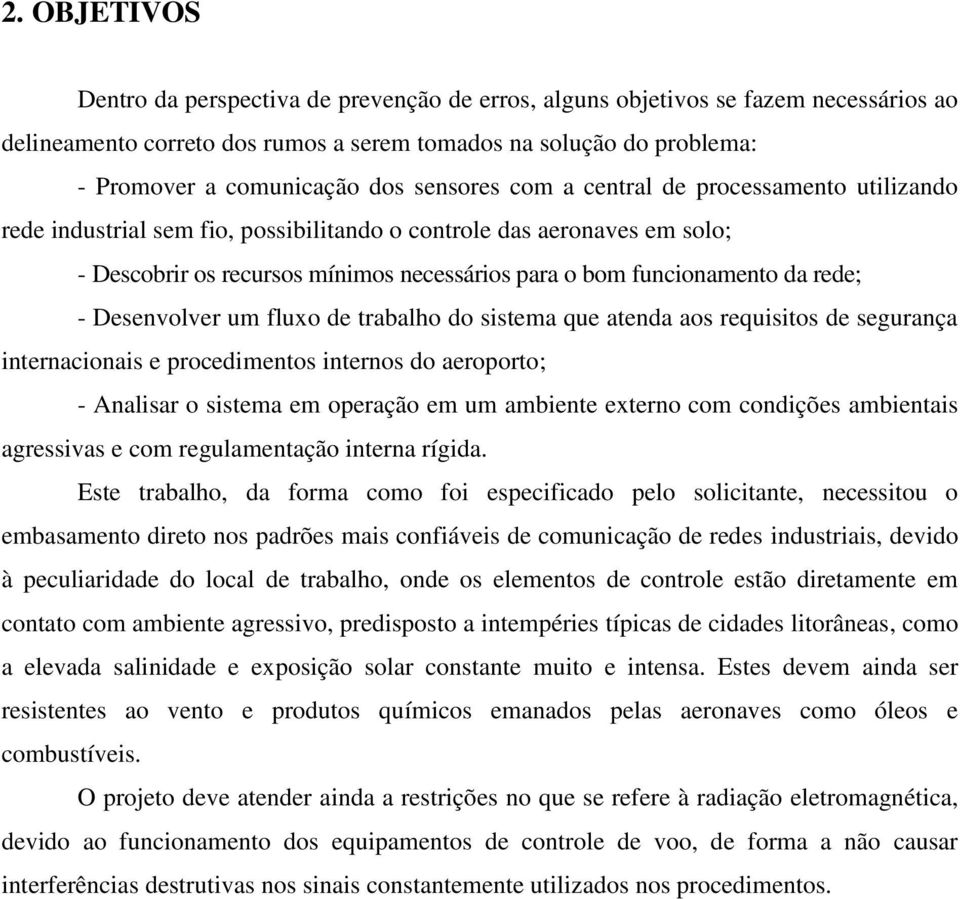 2. OBJETIVOS

Dentro da perspectiva de prevenção de erros, alguns objetivos se fazem necessários ao delineamento correto dos rumos a serem tomados na solução do problema:

- Promover a comunicação dos sensores com a central de processamento utilizando rede industrial sem fio, possibilitando o controle das aeronaves em solo;

- Descobrir os recursos mínimos necessários para o bom funcionamento da rede;

- Desenvolver um fluxo de trabalho do sistema que atenda aos requisitos de segurança internacionais e procedimentos internos do aeroporto;

- Analisar o sistema em operação em um ambiente externo com condições ambientais agressivas e com regulamentação interna rígida.

Este trabalho, da forma como foi especificado pelo solicitante, necessitou o embasamento direto nos padrões mais confiáveis de comunicação de redes industriais, devido à peculiaridade do local de trabalho, onde os elementos de controle estão diretamente em contato com ambiente agressivo, predisposto a intempéries típicas de cidades litorâneas, como a elevada salinidade e exposição solar constante muito e intensa. Estes devem ainda ser resistentes ao vento e produtos químicos emanados pelas aeronaves como óleos e combustíveis.

O projeto deve atender ainda a restrições no que se refere à radiação eletromagnética, devido ao funcionamento dos equipamentos de controle de voo, de forma a não causar interferências destrutivas nos sinais constantemente utilizados nos procedimentos.